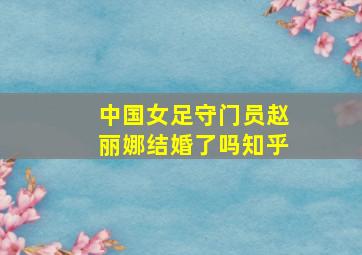 中国女足守门员赵丽娜结婚了吗知乎